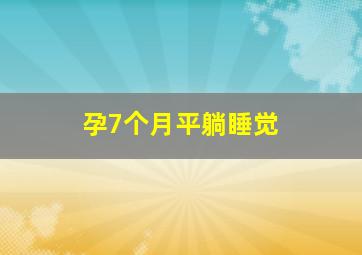 孕7个月平躺睡觉